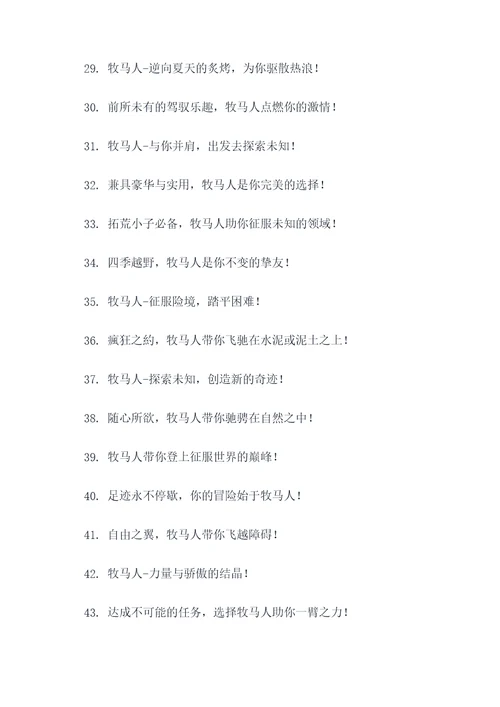 29. 牧马人-逆向夏天的炙烤，为你驱散热浪！

30. 前所未有的驾驭乐趣，牧马人点燃你的激情！

31. 牧马人-与你并肩，出发去探索未知！

32. 兼具豪华与实用，牧马人是你完美的选择！

33. 拓荒小子必备，牧马人助你征服未知的领域！

34. 四季越野，牧马人是你不变的挚友！

35. 牧马人-征服险境，踏平困难！

36. 疯狂之约，牧马人带你飞驰在水泥或泥土之上！

37. 牧马人-探索未知，创造新的奇迹！

38. 随心所欲，牧马人带你驰骋在自然之中！

39. 牧马人带你登上征服世界的巅峰！

40. 足迹永不停歇，你的冒险始于牧马人！

41. 自由之翼，牧马人带你飞越障碍！

42. 牧马人-力量与骄傲的结晶！

43. 达成不可能的任务，选择牧马人助你一臂之力！